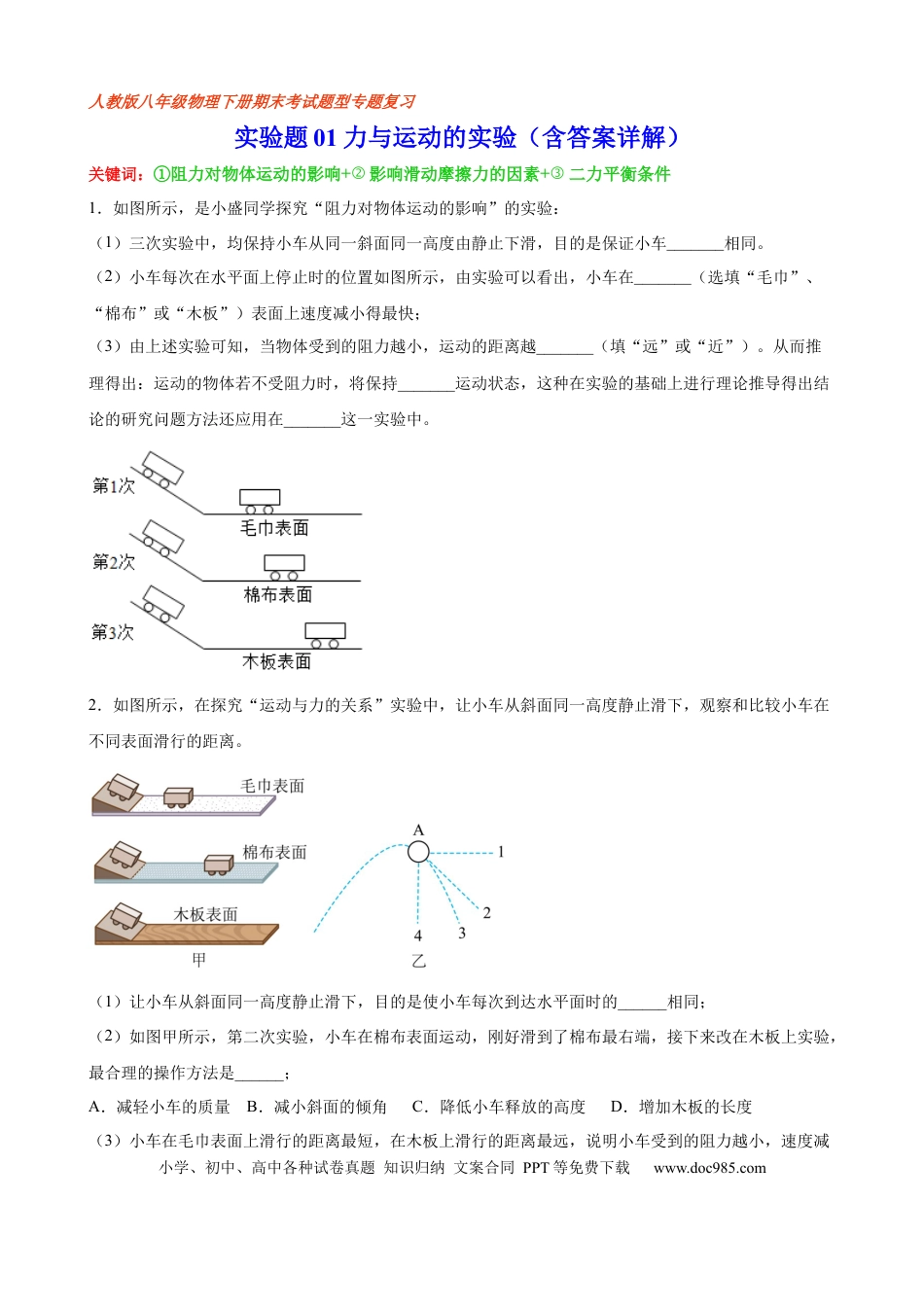 人教版八年级物理下册期末考试题型专题复习

实验题 01 力与运动的实验（含答案详解）

关键词：①阻力对物体运动的影响+② 影响滑动摩擦力的因素+③ 二力平衡条件

1．如图所示，是小盛同学探究“阻力对物体运动的影响”的实验：

（1）三次实验中，均保持小车从同一斜面同一高度由静止下滑，目的是保证小车_______相同。

（2）小车每次在水平面上停止时的位置如图所示，由实验可以看出，小车在_______（选填“毛巾”、“棉布”或“木板”）表面上速度减小得最快；

（3）由上述实验可知，当物体受到的阻力越小，运动的距离越_______（填“远”或“近”）。从而推理得出：运动的物体若不受阻力时，将保持_______运动状态，这种在实验的基础上进行理论推导得出结论的研究问题方法还应用在_______这一实验中。

第1次
毛巾表面
第2次
棉布表面
第3次
木板表面

2．如图所示，在探究“运动与力的关系”实验中，让小车从斜面同一高度静止滑下，观察和比较小车在不同表面滑行的距离。

毛巾表面
棉布表面
木板表面
甲
A
1
2
3
4
乙

（1）让小车从斜面同一高度静止滑下，目的是使小车每次到达水平面时的______相同；

（2）如图甲所示，第二次实验，小车在棉布表面运动，刚好滑到了棉布最右端，接下来改在木板上实验，最合理的操作方法是______；

A．减轻小车的质量　B．减小斜面的倾角　C．降低小车释放的高度　D．增加木板的长度

（3）小车在毛巾表面上滑行的距离最短，在木板上滑行的距离最远，说明小车受到的阻力越小，速度减

小学、初中、高中各种试卷真题 知识归纳 文案合同 PPT 等免费下载　www.doc985.com